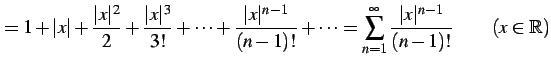 $= 1 + |x| + \frac{|x|^2}{2} + \frac{|x|^3}{3!} + \cdots + \frac{|x|^{n-1}}{(n-1)!} + \cdots = \sum_{n=1}^{\infty} \frac{|x|^{n-1}}{(n-1)!} \qquad (x \in \mathbb{R})$